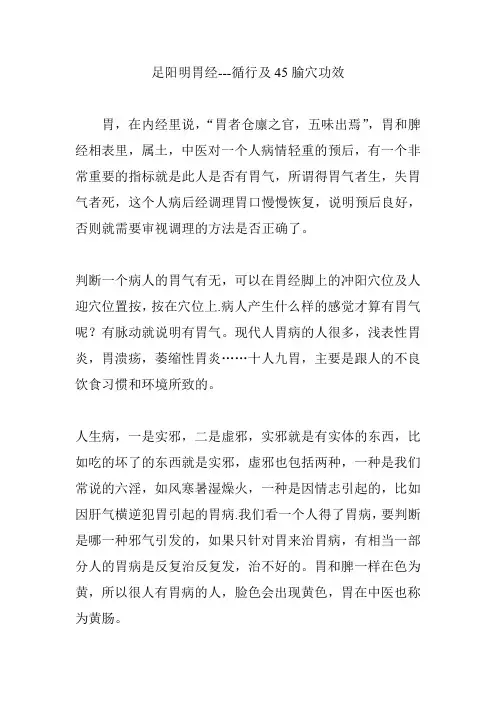 足阳明胃经---循行及45腧穴功效

胃，在内经里说，“胃者仓廪之官，五味出焉”，胃和脾经相表里，属土，中医对一个人病情轻重的预后，有一个非常重要的指标就是此人是否有胃气，所谓得胃气者生，失胃气者死，这个人病后经调理胃口慢慢恢复，说明预后良好，否则就需要审视调理的方法是否正确了。

判断一个病人的胃气有无，可以在胃经脚上的冲阳穴位及人迎穴位置按，按在穴位上.病人产生什么样的感觉才算有胃气呢？有脉动就说明有胃气。现代人胃病的人很多，浅表性胃炎，胃溃疡，萎缩性胃炎……十人九胃，主要是跟人的不良饮食习惯和环境所致的。

人生病，一是实邪，二是虚邪，实邪就是有实体的东西，比如吃的坏了的东西就是实邪，虚邪也包括两种，一种是我们常说的六淫，如风寒暑湿燥火，一种是因情志引起的，比如因肝气横逆犯胃引起的胃病.我们看一个人得了胃病，要判断是哪一种邪气引发的，如果只针对胃来治胃病，有相当一部分人的胃病是反复治反复发，治不好的。胃和脾一样在色为黄，所以很人有胃病的人，脸色会出现黄色，胃在中医也称为黄肠。